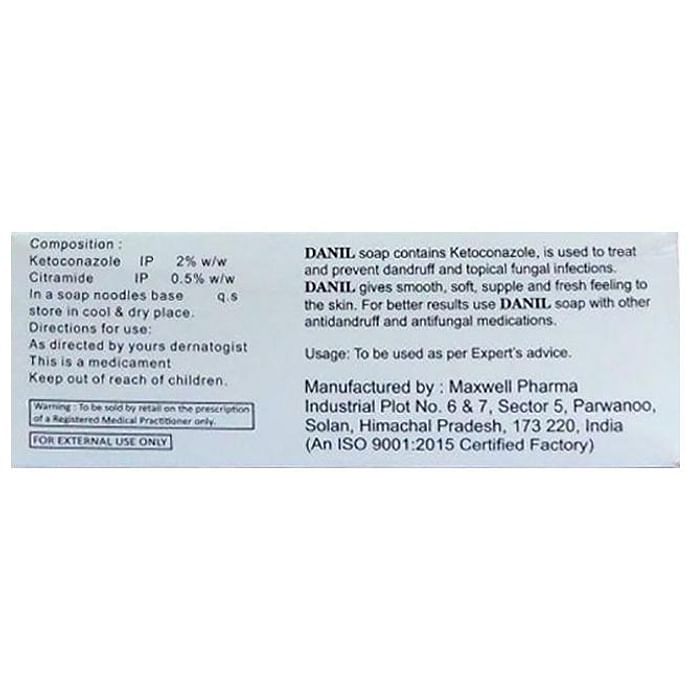 Composition :
Ketoconazole IP 2% w/w
Citramide IP 0.5% w/w
In a soap noodles base q.s
store in cool & dry place.
Directions for use:
As directed by yours dernatogist
This is a medicament
Keep out of reach of children.

Warning : To be sold by retail on the prescription of a Registered Medical Practitioner only.

FOR EXTERNAL USE ONLY

DANIL soap contains Ketoconazole, is used to treat and prevent dandruff and topical fungal infections. DANIL gives smooth, soft, supple and fresh feeling to the skin. For better results use DANIL soap with other antidandruff and antifungal medications.

Usage: To be used as per Expert's advice.

Manufactured by : Maxwell Pharma
Industrial Plot No. 6 & 7, Sector 5, Parwanoo, Solan, Himachal Pradesh, 173 220, India
(An ISO 9001:2015 Certified Factory)